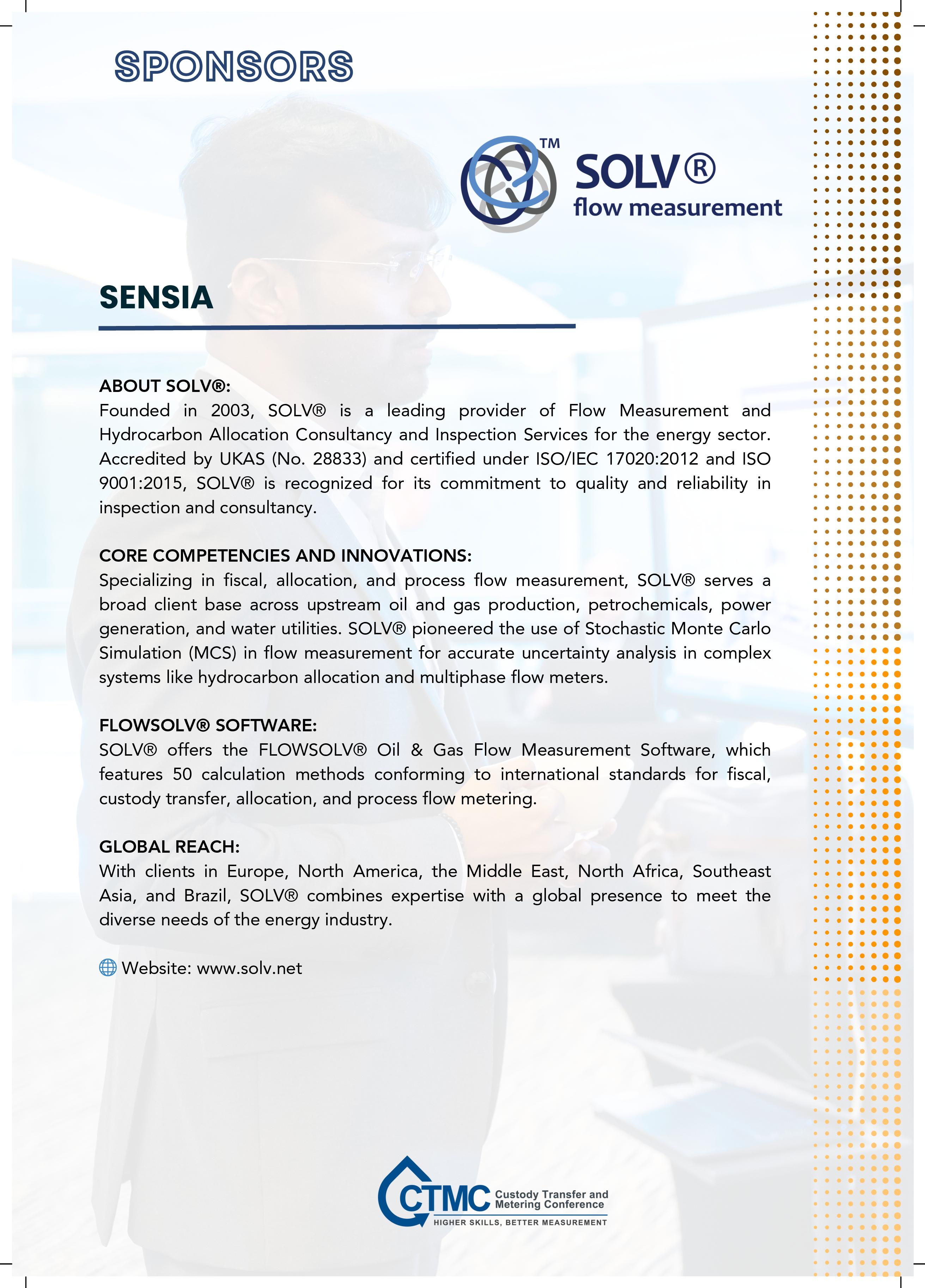 SPONSORS

TM
SOLV®
flow measurement

SENSIA

ABOUT SOLV®:
Founded in 2003, SOLV® is a leading provider of Flow Measurement and Hydrocarbon Allocation Consultancy and Inspection Services for the energy sector. Accredited by UKAS (No. 28833) and certified under ISO/IEC 17020:2012 and ISO 9001:2015, SOLV® is recognized for its commitment to quality and reliability in inspection and consultancy.

CORE COMPETENCIES AND INNOVATIONS:
Specializing in fiscal, allocation, and process flow measurement, SOLV® serves a broad client base across upstream oil and gas production, petrochemicals, power generation, and water utilities. SOLV® pioneered the use of Stochastic Monte Carlo Simulation (MCS) in flow measurement for accurate uncertainty analysis in complex systems like hydrocarbon allocation and multiphase flow meters.

FLOWSOLV® SOFTWARE:
SOLV® offers the FLOWSOLV® Oil & Gas Flow Measurement Software, which features 50 calculation methods conforming to international standards for fiscal, custody transfer, allocation, and process flow metering.

GLOBAL REACH:
With clients in Europe, North America, the Middle East, North Africa, Southeast Asia, and Brazil, SOLV® combines expertise with a global presence to meet the diverse needs of the energy industry.

Website: www.solv.net

CTMC Custody Transfer and Metering Conference
HIGHER SKILLS, BETTER MEASUREMENT